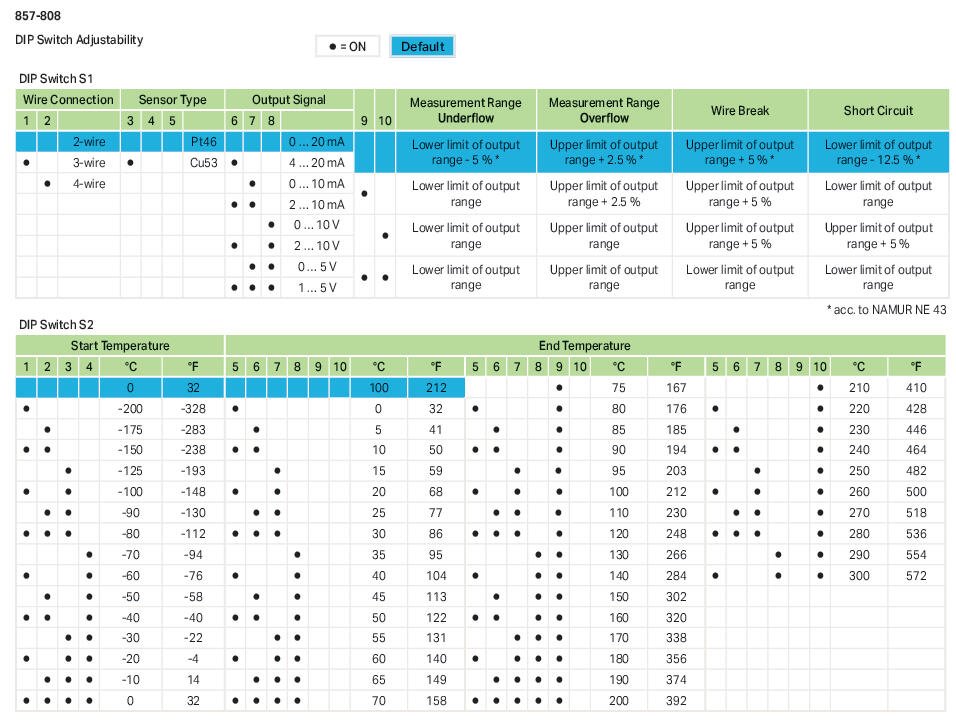 857-808

DIP Switch Adjustability

● = ON  Default

DIP Switch S1

| Wire Connection | | | Sensor Type | | | | Output Signal | | | | | | Measurement Range Underflow | Measurement Range Overflow | Wire Break | Short Circuit |
|---|---|---|---|---|---|---|---|---|---|---|---|---|---|---|---|---|
| 1 | 2 | | 3 | 4 | 5 | | 6 | 7 | 8 | | 9 | 10 | | | | |
| | | 2-wire | | | | Pt46 | | | | 0 ... 20 mA | | | Lower limit of output range - 5 % * | Upper limit of output range + 2.5 % * | Upper limit of output range + 5 % * | Lower limit of output range - 12.5 % * |
| ● | | 3-wire | ● | | | Cu53 | ● | | | 4 ... 20 mA | | | | | | |
| | ● | 4-wire | | | | | | ● | | 0 ... 10 mA | ● | | Lower limit of output range | Upper limit of output range + 2.5 % | Upper limit of output range + 5 % | Lower limit of output range |
| | | | | | | | ● | ● | | 2 ... 10 mA | | | | | | |
| | | | | | | | | | ● | 0 ... 10 V | | ● | Lower limit of output range | Upper limit of output range | Upper limit of output range + 5 % | Upper limit of output range + 5 % |
| | | | | | | | ● | | ● | 2 ... 10 V | | | | | | |
| | | | | | | | | ● | ● | 0 ... 5 V | ● | ● | Lower limit of output range | Upper limit of output range | Lower limit of output range | Lower limit of output range |
| | | | | | | | ● | ● | ● | 1 ... 5 V | | | | | | |

* acc. to NAMUR NE 43

DIP Switch S2

| Start Temperature | | | | | | End Temperature | | | | | | | | | | | | | | | | | | | | | | | |
|---|---|---|---|---|---|---|---|---|---|---|---|---|---|---|---|---|---|---|---|---|---|---|---|---|---|---|---|---|---|
| 1 | 2 | 3 | 4 | °C | °F | 5 | 6 | 7 | 8 | 9 | 10 | °C | °F | 5 | 6 | 7 | 8 | 9 | 10 | °C | °F | 5 | 6 | 7 | 8 | 9 | 10 | °C | °F |
| | | | | 0 | 32 | | | | | | | 100 | 212 | | | | | ● | | 75 | 167 | | | | | | ● | 210 | 410 |
| ● | | | | -200 | -328 | ● | | | | | | 0 | 32 | ● | | | | ● | | 80 | 176 | ● | | | | | ● | 220 | 428 |
| | ● | | | -175 | -283 | | ● | | | | | 5 | 41 | | ● | | | ● | | 85 | 185 | | ● | | | | ● | 230 | 446 |
| ● | ● | | | -150 | -238 | ● | ● | | | | | 10 | 50 | ● | ● | | | ● | | 90 | 194 | ● | ● | | | | ● | 240 | 464 |
| | | ● | | -125 | -193 | | | ● | | | | 15 | 59 | | | ● | | ● | | 95 | 203 | | | ● | | | ● | 250 | 482 |
| ● | | ● | | -100 | -148 | ● | | ● | | | | 20 | 68 | ● | | ● | | ● | | 100 | 212 | ● | | ● | | | ● | 260 | 500 |
| | ● | ● | | -90 | -130 | | ● | ● | | | | 25 | 77 | | ● | ● | | ● | | 110 | 230 | | ● | ● | | | ● | 270 | 518 |
| ● | ● | ● | | -80 | -112 | ● | ● | ● | | | | 30 | 86 | ● | ● | ● | | ● | | 120 | 248 | ● | ● | ● | | | ● | 280 | 536 |
| | | | ● | -70 | -94 | | | | ● | | | 35 | 95 | | | | ● | ● | | 130 | 266 | | | | ● | | ● | 290 | 554 |
| ● | | | ● | -60 | -76 | ● | | | ● | | | 40 | 104 | ● | | | ● | ● | | 140 | 284 | ● | | | ● | | ● | 300 | 572 |
| | ● | | ● | -50 | -58 | | ● | | ● | | | 45 | 113 | | ● | | ● | ● | | 150 | 302 | | | | | | | | |
| ● | ● | | ● | -40 | -40 | ● | ● | | ● | | | 50 | 122 | ● | ● | | ● | ● | | 160 | 320 | | | | | | | | |
| | | ● | ● | -30 | -22 | | | ● | ● | | | 55 | 131 | | | ● | ● | ● | | 170 | 338 | | | | | | | | |
| ● | | ● | ● | -20 | -4 | ● | | ● | ● | | | 60 | 140 | ● | | ● | ● | ● | | 180 | 356 | | | | | | | | |
| | ● | ● | ● | -10 | 14 | | ● | ● | ● | | | 65 | 149 | | ● | ● | ● | ● | | 190 | 374 | | | | | | | | |
| ● | ● | ● | ● | 0 | 32 | ● | ● | ● | ● | | | 70 | 158 | ● | ● | ● | ● | ● | | 200 | 392 | | | | | | | | |